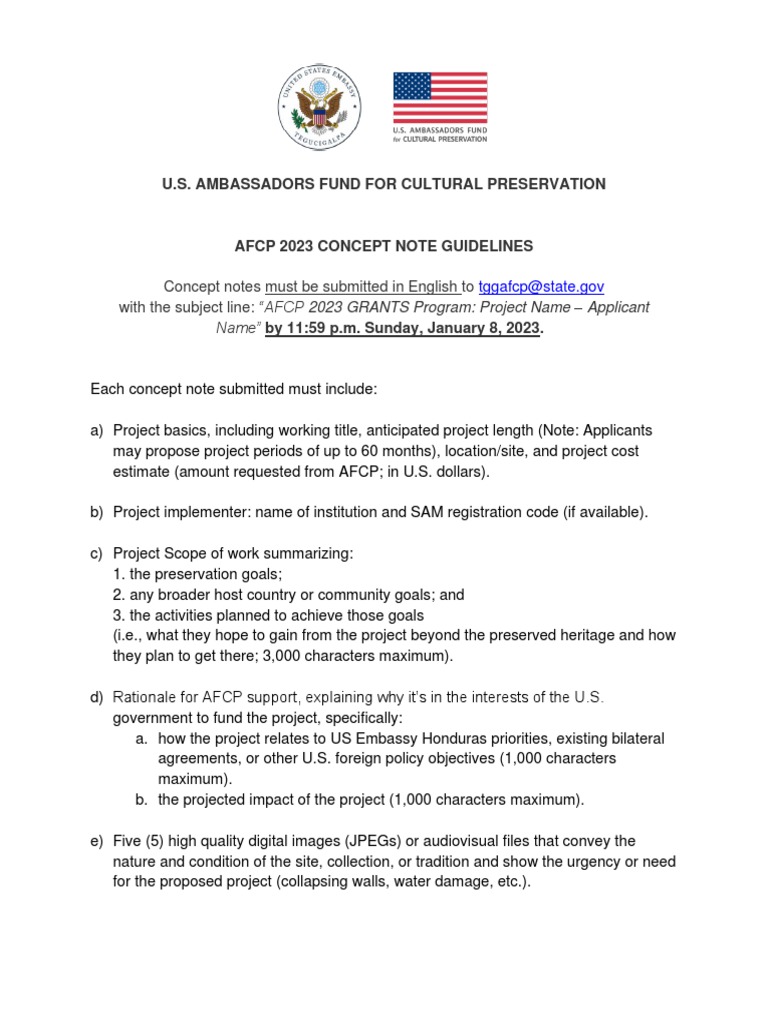 UNITED STATES EMBASSY TEGUCIGALPA

U.S. AMBASSADORS FUND for CULTURAL PRESERVATION

U.S. AMBASSADORS FUND FOR CULTURAL PRESERVATION

AFCP 2023 CONCEPT NOTE GUIDELINES

Concept notes must be submitted in English to tggafcp@state.gov with the subject line: "AFCP 2023 GRANTS Program: Project Name – Applicant Name" by 11:59 p.m. Sunday, January 8, 2023.

Each concept note submitted must include:

a) Project basics, including working title, anticipated project length (Note: Applicants may propose project periods of up to 60 months), location/site, and project cost estimate (amount requested from AFCP; in U.S. dollars).

b) Project implementer: name of institution and SAM registration code (if available).

c) Project Scope of work summarizing:
1. the preservation goals;
2. any broader host country or community goals; and
3. the activities planned to achieve those goals
(i.e., what they hope to gain from the project beyond the preserved heritage and how they plan to get there; 3,000 characters maximum).

d) Rationale for AFCP support, explaining why it's in the interests of the U.S. government to fund the project, specifically:
a. how the project relates to US Embassy Honduras priorities, existing bilateral agreements, or other U.S. foreign policy objectives (1,000 characters maximum).
b. the projected impact of the project (1,000 characters maximum).

e) Five (5) high quality digital images (JPEGs) or audiovisual files that convey the nature and condition of the site, collection, or tradition and show the urgency or need for the proposed project (collapsing walls, water damage, etc.).